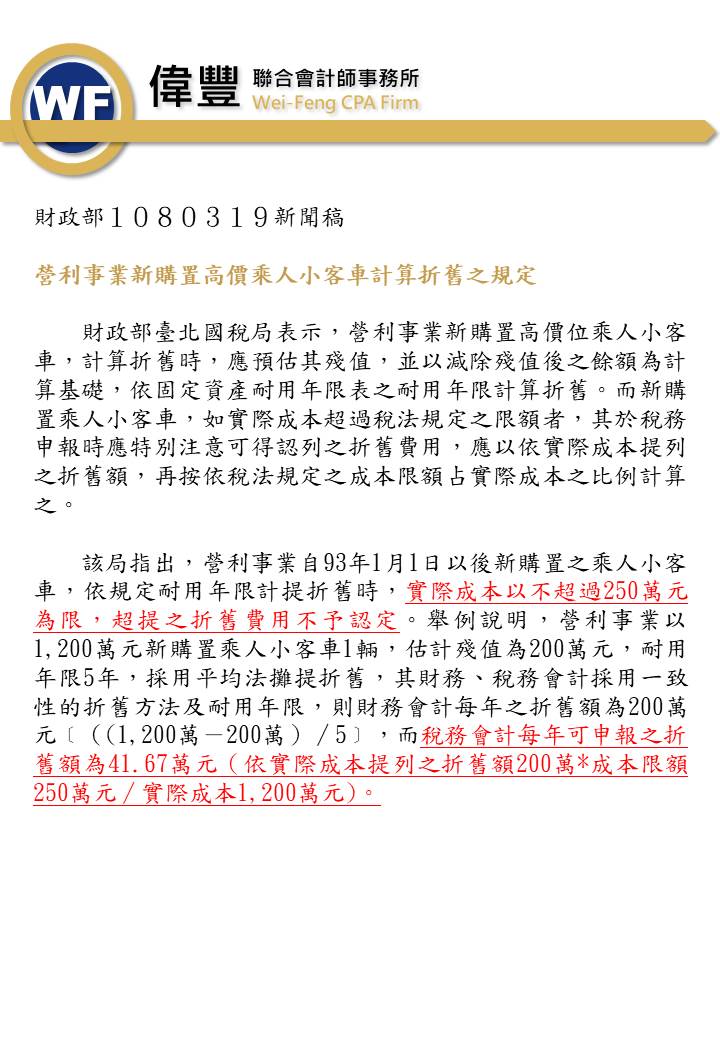 WF 偉豐 聯合會計師事務所 Wei-Feng CPA Firm

財政部１０８０３１９新聞稿

營利事業新購置高價乘人小客車計算折舊之規定

財政部臺北國稅局表示，營利事業新購置高價位乘人小客車，計算折舊時，應預估其殘值，並以減除殘值後之餘額為計算基礎，依固定資產耐用年限表之耐用年限計算折舊。而新購置乘人小客車，如實際成本超過稅法規定之限額者，其於稅務申報時應特別注意可得認列之折舊費用，應以依實際成本提列之折舊額，再按依稅法規定之成本限額占實際成本之比例計算之。

該局指出，營利事業自93年1月1日以後新購置之乘人小客車，依規定耐用年限計提折舊時，實際成本以不超過250萬元為限，超提之折舊費用不予認定。舉例說明，營利事業以1,200萬元新購置乘人小客車1輛，估計殘值為200萬元，耐用年限5年，採用平均法攤提折舊，其財務、稅務會計採用一致性的折舊方法及耐用年限，則財務會計每年之折舊額為200萬元〔（(1,200萬－200萬）／5〕，而稅務會計每年可申報之折舊額為41.67萬元（依實際成本提列之折舊額200萬*成本限額250萬元／實際成本1,200萬元)。